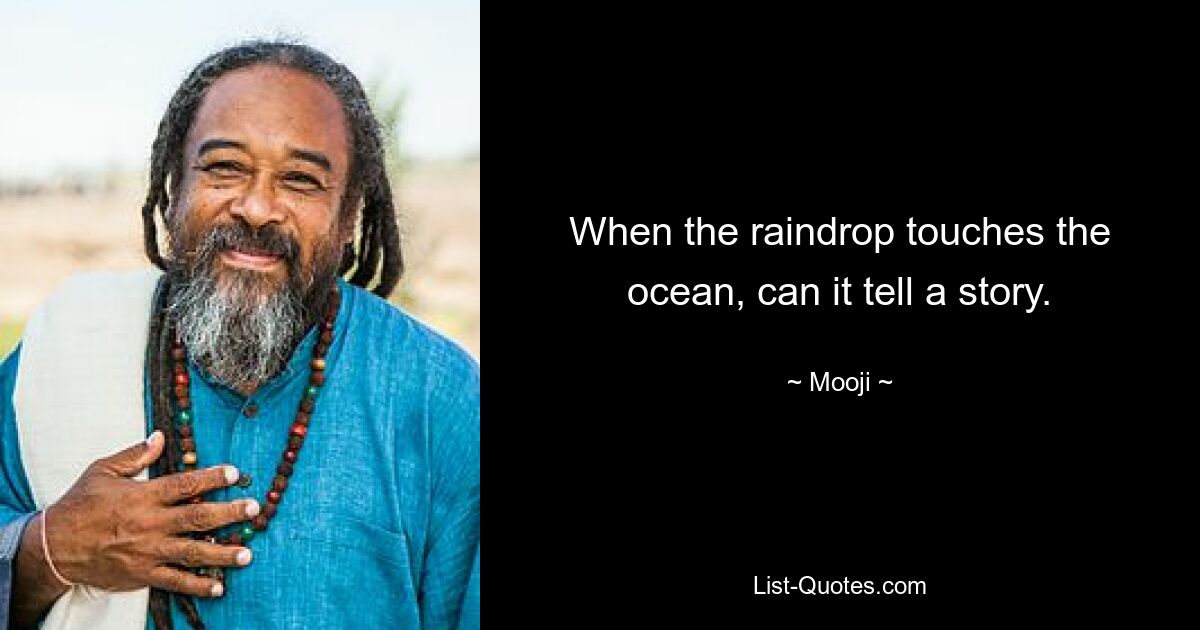 When the raindrop touches the ocean, can it tell a story.

~ Mooji ~

List-Quotes.com